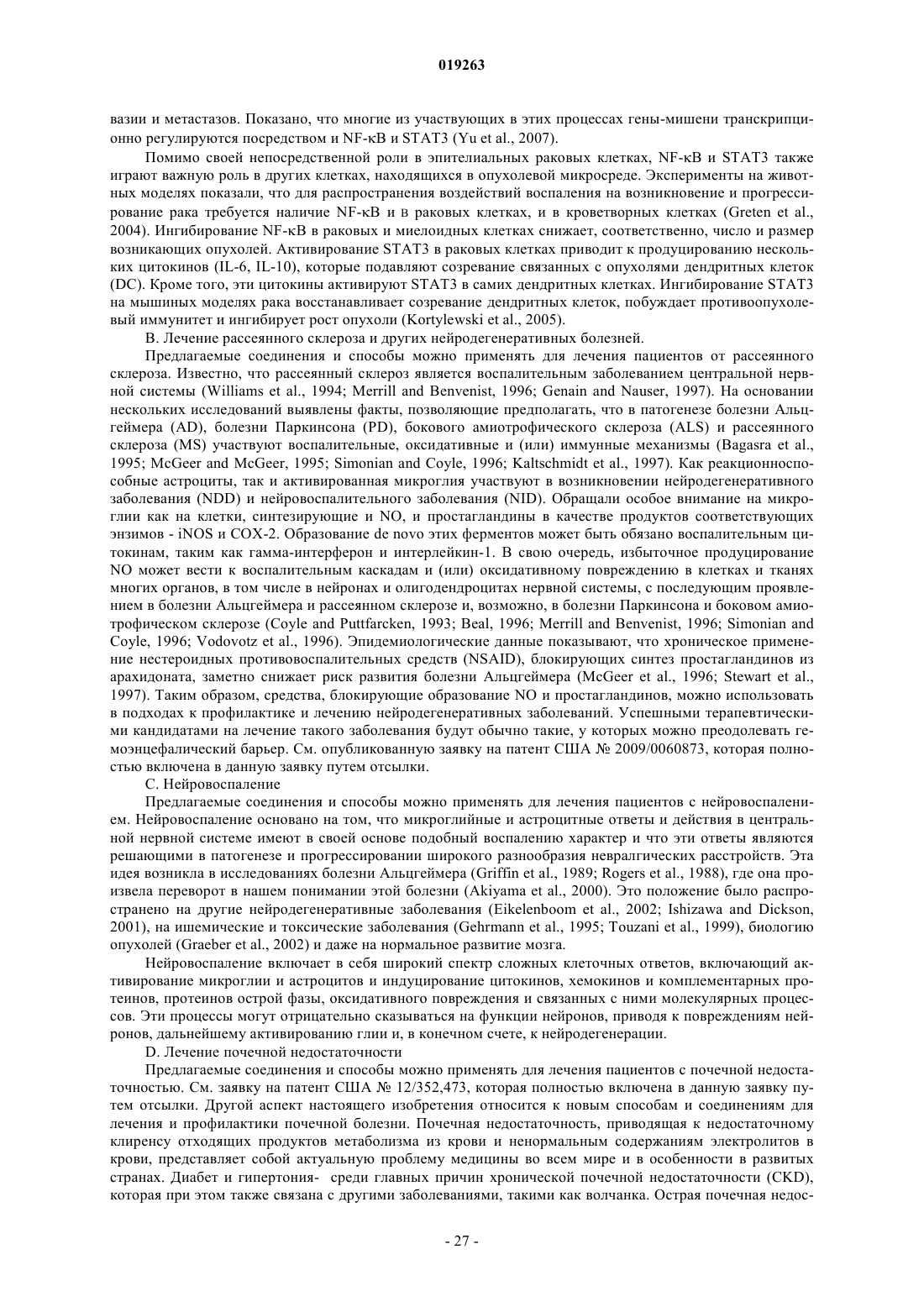 019263

вазии и метастазов. Показано, что многие из участвующих в этих процессах гены-мишени транскрипционно регулируются посредством и NF-κB и STAT3 (Yu et al., 2007).

Помимо своей непосредственной роли в эпителиальных раковых клетках, NF-κB и STAT3 также играют важную роль в других клетках, находящихся в опухолевой микросреде. Эксперименты на животных моделях показали, что для распространения воздействий воспаления на возникновение и прогрессирование рака требуется наличие NF-κB и в раковых клетках, и в кроветворных клетках (Greten et al., 2004). Ингибирование NF-κB в раковых и миелоидных клетках снижает, соответственно, число и размер возникающих опухолей. Активирование STAT3 в раковых клетках приводит к продуцированию нескольких цитокинов (IL-6, IL-10), которые подавляют созревание связанных с опухолями дендритных клеток (DC). Кроме того, эти цитокины активируют STAT3 в самих дендритных клетках. Ингибирование STAT3 на мышиных моделях рака восстанавливает созревание дендритных клеток, побуждает противоопухолевый иммунитет и ингибирует рост опухоли (Kortylewski et al., 2005).

B. Лечение рассеянного склероза и других нейродегенеративных болезней.

Предлагаемые соединения и способы можно применять для лечения пациентов от рассеянного склероза. Известно, что рассеянный склероз является воспалительным заболеванием центральной нервной системы (Williams et al., 1994; Merrill and Benvenist, 1996; Genain and Nauser, 1997). На основании нескольких исследований выявлены факты, позволяющие предполагать, что в патогенезе болезни Альцгеймера (AD), болезни Паркинсона (PD), бокового амиотрофического склероза (ALS) и рассеянного склероза (MS) участвуют воспалительные, оксидативные и (или) иммунные механизмы (Bagasra et al., 1995; McGeer and McGeer, 1995; Simonian and Coyle, 1996; Kaltschmidt et al., 1997). Как реакционноспособные астроциты, так и активированная микроглия участвуют в возникновении нейродегенеративного заболевания (NDD) и нейровоспалительного заболевания (NID). Обращали особое внимание на микроглии как на клетки, синтезирующие и NO, и простагландины в качестве продуктов соответствующих энзимов - iNOS и COX-2. Образование de novo этих ферментов может быть обязано воспалительным цитокинам, таким как гамма-интерферон и интерлейкин-1. В свою очередь, избыточное продуцирование NO может вести к воспалительным каскадам и (или) оксидативному повреждению в клетках и тканях многих органов, в том числе в нейронах и олигодендроцитах нервной системы, с последующим проявлением в болезни Альцгеймера и рассеянном склерозе и, возможно, в болезни Паркинсона и боковом амиотрофическом склерозе (Coyle and Puttfarcken, 1993; Beal, 1996; Merrill and Benvenist, 1996; Simonian and Coyle, 1996; Vodovotz et al., 1996). Эпидемиологические данные показывают, что хроническое применение нестероидных противовоспалительных средств (NSAID), блокирующих синтез простагландинов из арахидоната, заметно снижает риск развития болезни Альцгеймера (McGeer et al., 1996; Stewart et al., 1997). Таким образом, средства, блокирующие образование NO и простагландинов, можно использовать в подходах к профилактике и лечению нейродегенеративных заболеваний. Успешными терапевтическими кандидатами на лечение такого заболевания будут обычно такие, у которых можно преодолевать гемоэнцефалический барьер. См. опубликованную заявку на патент США № 2009/0060873, которая полностью включена в данную заявку путем отсылки.

C. Нейровоспаление

Предлагаемые соединения и способы можно применять для лечения пациентов с нейровоспалением. Нейровоспаление основано на том, что микроглийные и астроцитные ответы и действия в центральной нервной системе имеют в своей основе подобный воспалению характер и что эти ответы являются решающими в патогенезе и прогрессировании широкого разнообразия невралгических расстройств. Эта идея возникла в исследованиях болезни Альцгеймера (Griffin et al., 1989; Rogers et al., 1988), где она произвела переворот в нашем понимании этой болезни (Akiyama et al., 2000). Это положение было распространено на другие нейродегенеративные заболевания (Eikelenboom et al., 2002; Ishizawa and Dickson, 2001), на ишемические и токсические заболевания (Gehrmann et al., 1995; Touzani et al., 1999), биологию опухолей (Graeber et al., 2002) и даже на нормальное развитие мозга.

Нейровоспаление включает в себя широкий спектр сложных клеточных ответов, включающий активирование микроглии и астроцитов и индуцирование цитокинов, хемокинов и комплементарных протеинов, протеинов острой фазы, оксидативного повреждения и связанных с ними молекулярных процессов. Эти процессы могут отрицательно сказываться на функции нейронов, приводя к повреждениям нейронов, дальнейшему активированию глии и, в конечном счете, к нейродегенерации.

D. Лечение почечной недостаточности

Предлагаемые соединения и способы можно применять для лечения пациентов с почечной недостаточностью. См. заявку на патент США № 12/352,473, которая полностью включена в данную заявку путем отсылки. Другой аспект настоящего изобретения относится к новым способам и соединениям для лечения и профилактики почечной болезни. Почечная недостаточность, приводящая к недостаточному клиренсу отходящих продуктов метаболизма из крови и ненормальным содержаниям электролитов в крови, представляет собой актуальную проблему медицины во всем мире и в особенности в развитых странах. Диабет и гипертония- среди главных причин хронической почечной недостаточности (CKD), которая при этом также связана с другими заболеваниями, такими как волчанка. Острая почечная недос-

- 27 -